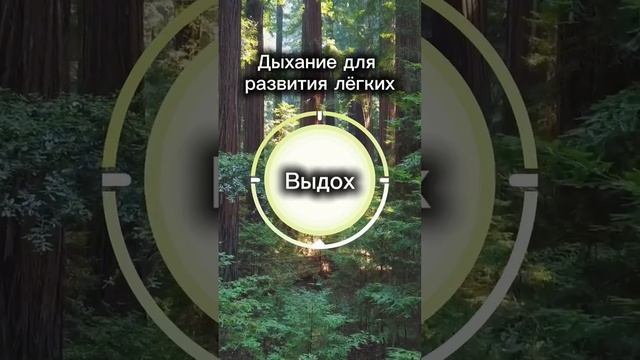 Дыхание для развития лёгких

Выдох